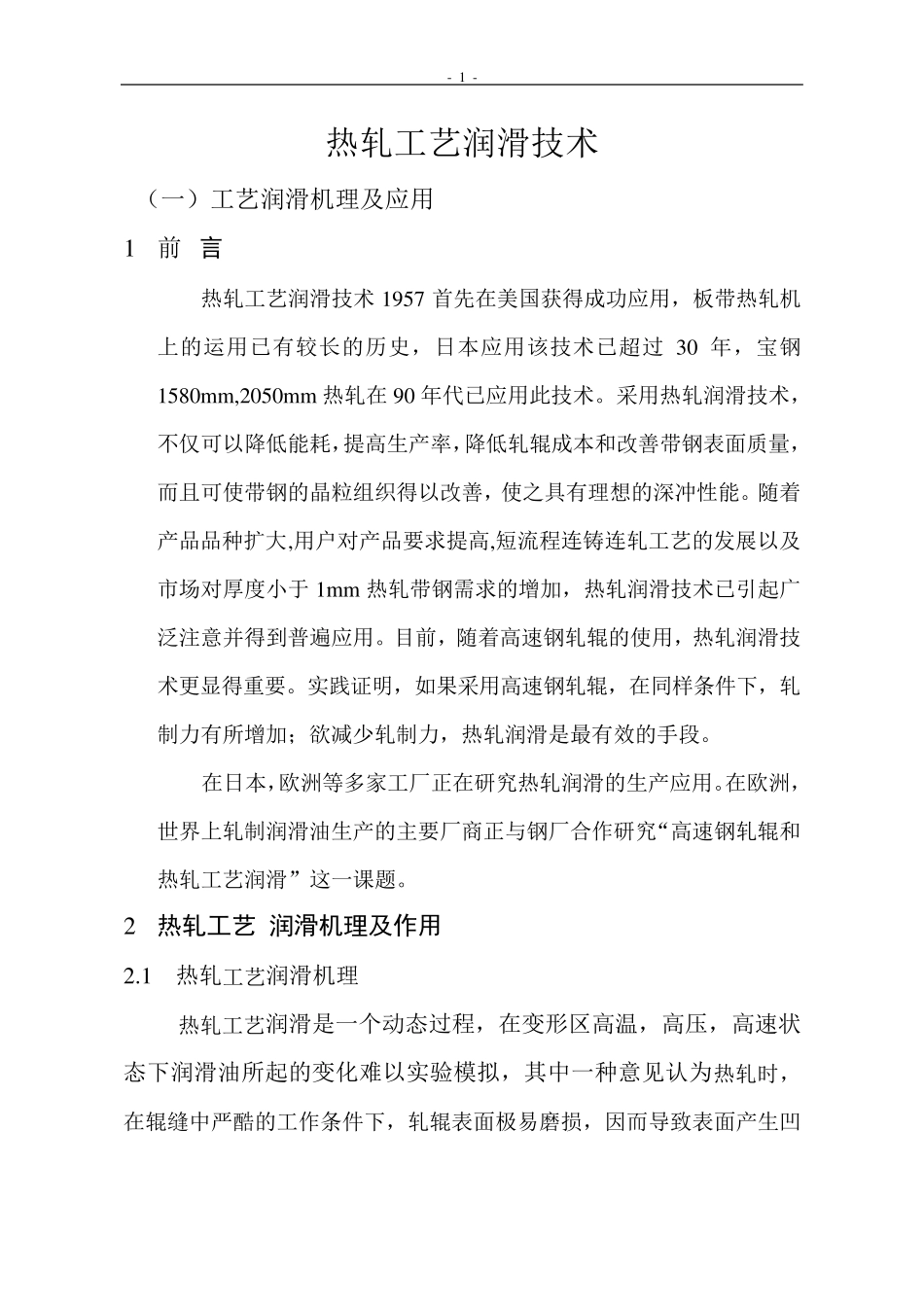 - 1 -

热轧工艺润滑技术

（一）工艺润滑机理及应用

1 前 言

热轧工艺润滑技术 1957 首先在美国获得成功应用，板带热轧机上的运用已有较长的历史，日本应用该技术已超过 30 年，宝钢 1580mm,2050mm 热轧在 90 年代已应用此技术。采用热轧润滑技术，不仅可以降低能耗，提高生产率，降低轧辊成本和改善带钢表面质量，而且可使带钢的晶粒组织得以改善，使之具有理想的深冲性能。随着产品品种扩大,用户对产品要求提高,短流程连铸连轧工艺的发展以及市场对厚度小于 1mm 热轧带钢需求的增加，热轧润滑技术已引起广泛注意并得到普遍应用。目前，随着高速钢轧辊的使用，热轧润滑技术更显得重要。实践证明，如果采用高速钢轧辊，在同样条件下，轧制力有所增加；欲减少轧制力，热轧润滑是最有效的手段。

在日本，欧洲等多家工厂正在研究热轧润滑的生产应用。在欧洲，世界上轧制润滑油生产的主要厂商正与钢厂合作研究“高速钢轧辊和热轧工艺润滑”这一课题。

2 热轧工艺 润滑机理及作用

2.1 热轧工艺润滑机理

热轧工艺润滑是一个动态过程，在变形区高温，高压，高速状态下润滑油所起的变化难以实验模拟，其中一种意见认为热轧时，在辊缝中严酷的工作条件下，轧辊表面极易磨损，因而导致表面产生凹